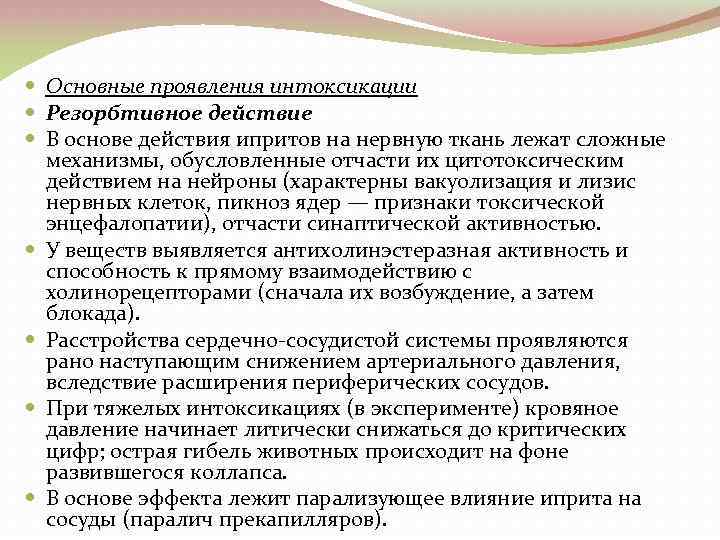 Основные проявления интоксикации

Резорбтивное действие

В основе действия ипритов на нервную ткань лежат сложные механизмы, обусловленные отчасти их цитотоксическим действием на нейроны (характерны вакуолизация и лизис нервных клеток, пикноз ядер — признаки токсической энцефалопатии), отчасти синаптической активностью.

У веществ выявляется антихолинэстеразная активность и способность к прямому взаимодействию с холинорецепторами (сначала их возбуждение, а затем блокада).

Расстройства сердечно-сосудистой системы проявляются рано наступающим снижением артериального давления, вследствие расширения периферических сосудов.

При тяжелых интоксикациях (в эксперименте) кровяное давление начинает литически снижаться до критических цифр; острая гибель животных происходит на фоне развившегося коллапса.

В основе эффекта лежит парализующее влияние иприта на сосуды (паралич прекапилляров).